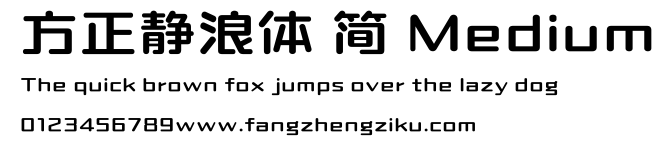 方正静浪体 简 Medium

The quick brown fox jumps over the lazy dog

0123456789www.fangzhengziku.com